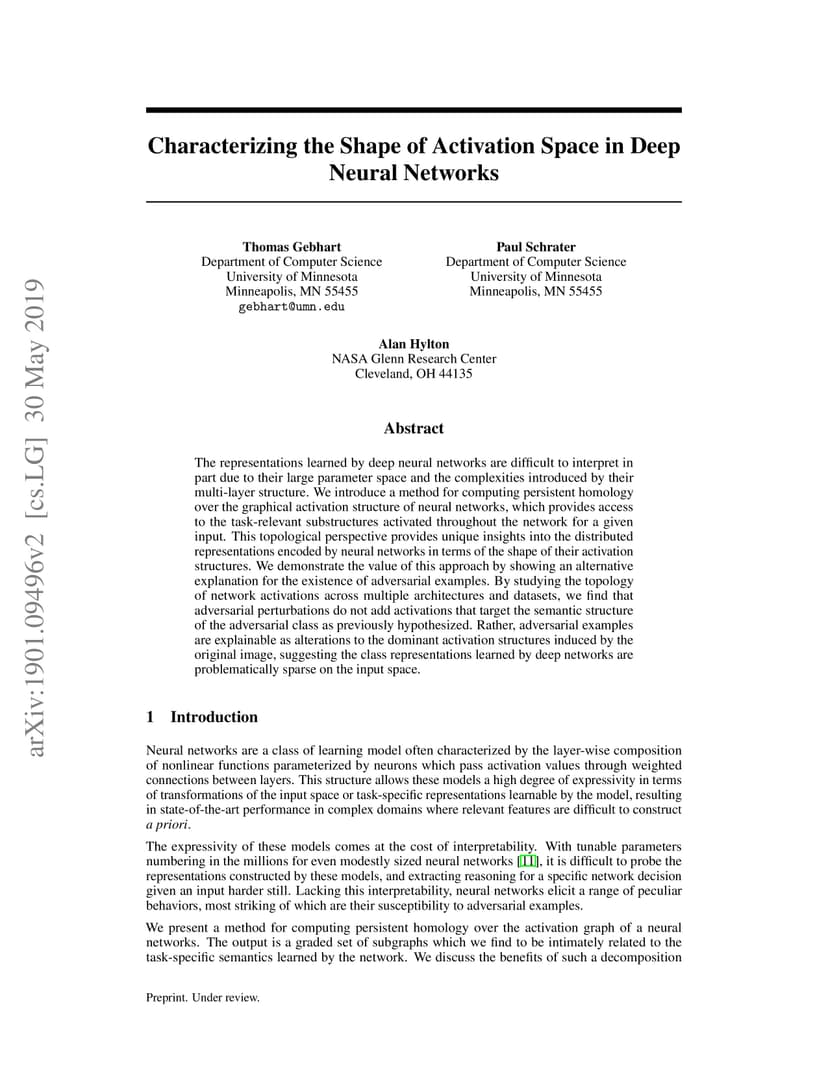 arXiv:1901.09496v2 [cs.LG] 30 May 2019

Characterizing the Shape of Activation Space in Deep Neural Networks

Thomas Gebhart
Department of Computer Science
University of Minnesota
Minneapolis, MN 55455
gebhart@umn.edu

Paul Schrater
Department of Computer Science
University of Minnesota
Minneapolis, MN 55455

Alan Hylton
NASA Glenn Research Center
Cleveland, OH 44135

Abstract

The representations learned by deep neural networks are difficult to interpret in part due to their large parameter space and the complexities introduced by their multi-layer structure. We introduce a method for computing persistent homology over the graphical activation structure of neural networks, which provides access to the task-relevant substructures activated throughout the network for a given input. This topological perspective provides unique insights into the distributed representations encoded by neural networks in terms of the shape of their activation structures. We demonstrate the value of this approach by showing an alternative explanation for the existence of adversarial examples. By studying the topology of network activations across multiple architectures and datasets, we find that adversarial perturbations do not add activations that target the semantic structure of the adversarial class as previously hypothesized. Rather, adversarial examples are explainable as alterations to the dominant activation structures induced by the original image, suggesting the class representations learned by deep networks are problematically sparse on the input space.

1 Introduction

Neural networks are a class of learning model often characterized by the layer-wise composition of nonlinear functions parameterized by neurons which pass activation values through weighted connections between layers. This structure allows these models a high degree of expressivity in terms of transformations of the input space or task-specific representations learnable by the model, resulting in state-of-the-art performance in complex domains where relevant features are difficult to construct a priori.

The expressivity of these models comes at the cost of interpretability. With tunable parameters numbering in the millions for even modestly sized neural networks [11], it is difficult to probe the representations constructed by these models, and extracting reasoning for a specific network decision given an input harder still. Lacking this interpretability, neural networks elicit a range of peculiar behaviors, most striking of which are their susceptibility to adversarial examples.

We present a method for computing persistent homology over the activation graph of a neural networks. The output is a graded set of subgraphs which we find to be intimately related to the task-specific semantics learned by the network. We discuss the benefits of such a decomposition

Preprint. Under review.